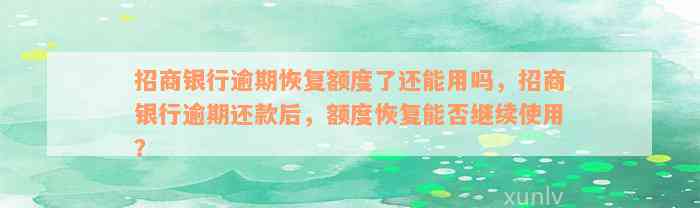 招商银行逾期恢复额度了还能用吗，招商银行逾期还款后，额度恢复能否继续使用？

xunlv